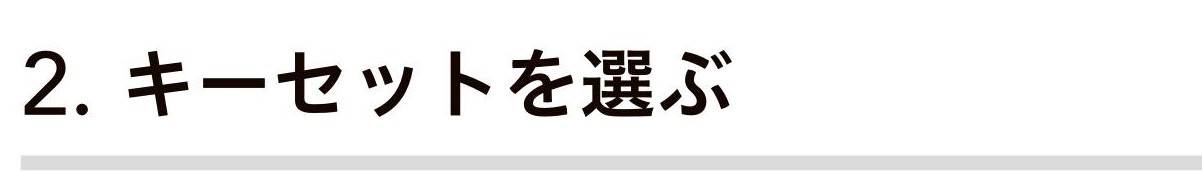 2. キーセットを選ぶ